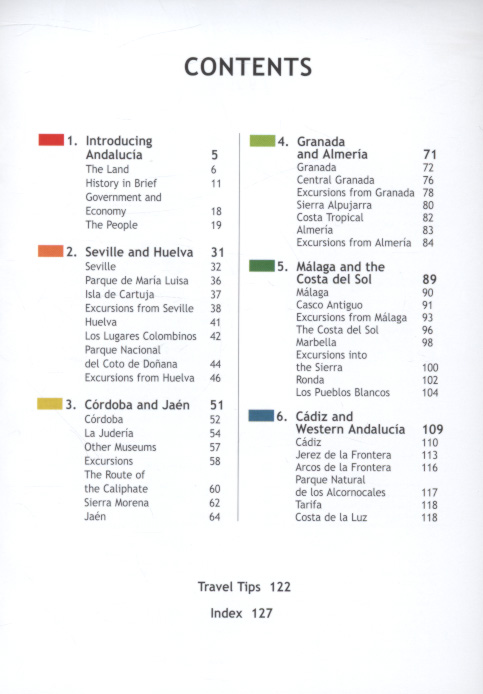 CONTENTS

1. Introducing Andalucía 5
The Land 6
History in Brief 11
Government and Economy 18
The People 19

2. Seville and Huelva 31
Seville 32
Parque de María Luisa 36
Isla de Cartuja 37
Excursions from Seville 38
Huelva 41
Los Lugares Colombinos 42
Parque Nacional del Coto de Doñana 44
Excursions from Huelva 46

3. Córdoba and Jaén 51
Córdoba 52
La Judería 54
Other Museums 57
Excursions 58
The Route of the Caliphate 60
Sierra Morena 62
Jaén 64

4. Granada and Almería 71
Granada 72
Central Granada 76
Excursions from Granada 78
Sierra Alpujarra 80
Costa Tropical 82
Almería 83
Excursions from Almería 84

5. Málaga and the Costa del Sol 89
Málaga 90
Casco Antiguo 91
Excursions from Málaga 93
The Costa del Sol 96
Marbella 98
Excursions into the Sierra 100
Ronda 102
Los Pueblos Blancos 104

6. Cádiz and Western Andalucía 109
Cádiz 110
Jerez de la Frontera 113
Arcos de la Frontera 116
Parque Natural de los Alcornocales 117
Tarifa 118
Costa de la Luz 118

Travel Tips 122

Index 127